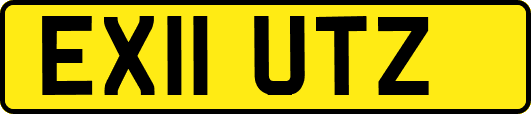 EX11 UTZ